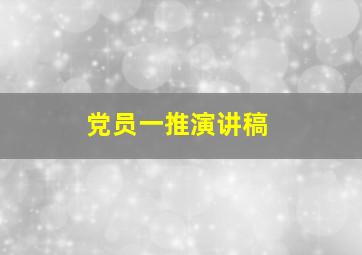 党员一推演讲稿